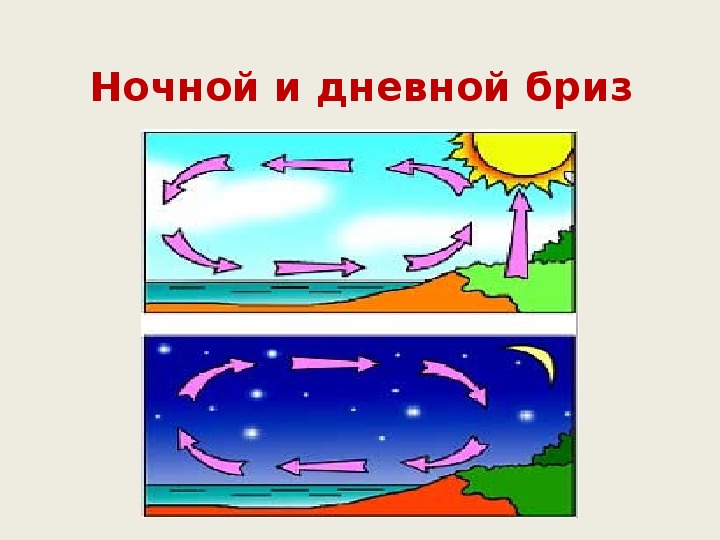 Ночной и дневной бриз